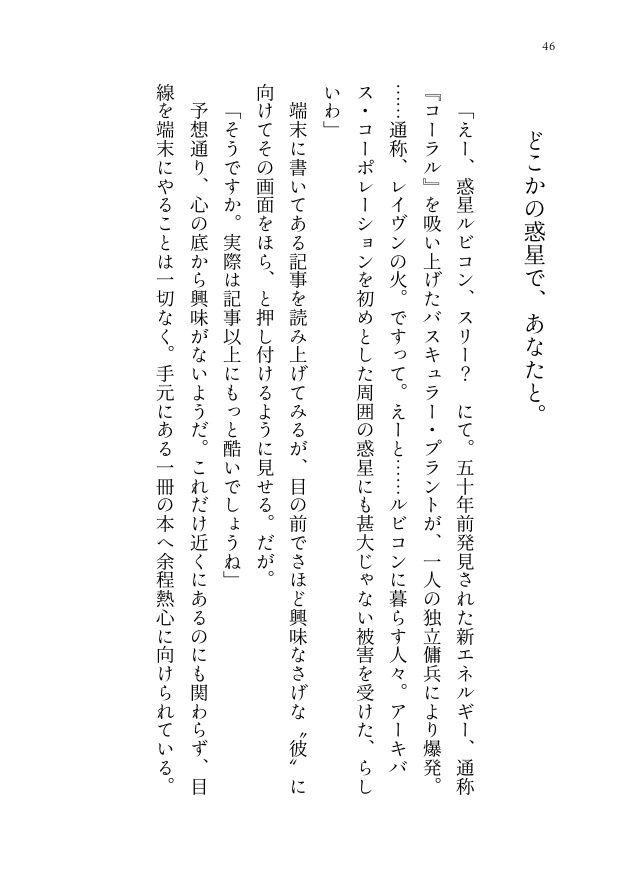 46

どこかの惑星で、あなたと。

「えー、惑星ルビコン、スリー？　にて。五十年前発見された新エネルギー、通称『コーラル』を吸い上げたバスキュラー・プラントが、一人の独立傭兵により爆発。……通称、レイヴンの火。ですって。えーと……ルビコンに暮らす人々。アーキバス・コーポレーションを初めとした周囲の惑星にも甚大じゃない被害を受けた、らしいわ」

端末に書いてある記事を読み上げてみるが、目の前でさほど興味なさげな〝彼〟に向けてその画面をほら、と押し付けるように見せる。だが。

「そうですか。実際は記事以上にもっと酷いでしょうね」

予想通り、心の底から興味がないようだ。これだけ近くにあるのにも関わらず、目線を端末にやることは一切なく。手元にある一冊の本へ余程熱心に向けられている。